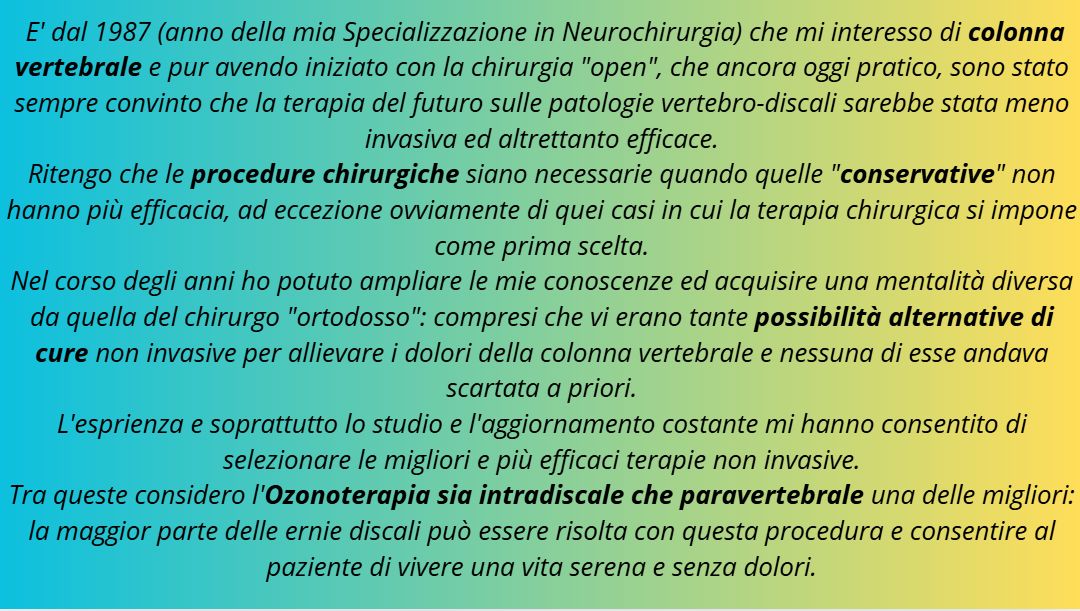 E' dal 1987 (anno della mia Specializzazione in Neurochirurgia) che mi interesso di colonna vertebrale e pur avendo iniziato con la chirurgia "open", che ancora oggi pratico, sono stato sempre convinto che la terapia del futuro sulle patologie vertebro-discali sarebbe stata meno invasiva ed altrettanto efficace.

Ritengo che le procedure chirurgiche siano necessarie quando quelle "conservative" non hanno più efficacia, ad eccezione ovviamente di quei casi in cui la terapia chirurgica si impone come prima scelta.

Nel corso degli anni ho potuto ampliare le mie conoscenze ed acquisire una mentalità diversa da quella del chirurgo "ortodosso": compresi che vi erano tante possibilità alternative di cure non invasive per allievare i dolori della colonna vertebrale e nessuna di esse andava scartata a priori.

L'esprienza e soprattutto lo studio e l'aggiornamento costante mi hanno consentito di selezionare le migliori e più efficaci terapie non invasive.

Tra queste considero l'Ozonoterapia sia intradiscale che paravertebrale una delle migliori: la maggior parte delle ernie discali può essere risolta con questa procedura e consentire al paziente di vivere una vita serena e senza dolori.